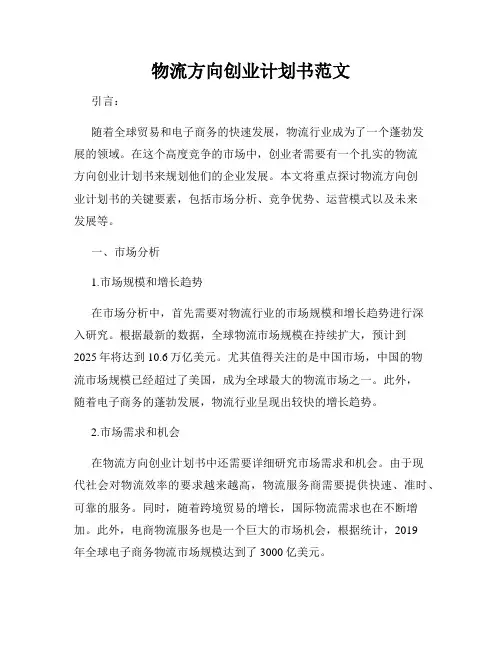 物流方向创业计划书范文

引言：

随着全球贸易和电子商务的快速发展，物流行业成为了一个蓬勃发展的领域。在这个高度竞争的市场中，创业者需要有一个扎实的物流方向创业计划书来规划他们的企业发展。本文将重点探讨物流方向创业计划书的关键要素，包括市场分析、竞争优势、运营模式以及未来发展等。

一、市场分析

1.市场规模和增长趋势

在市场分析中，首先需要对物流行业的市场规模和增长趋势进行深入研究。根据最新的数据，全球物流市场规模在持续扩大，预计到2025年将达到10.6万亿美元。尤其值得关注的是中国市场，中国的物流市场规模已经超过了美国，成为全球最大的物流市场之一。此外，随着电子商务的蓬勃发展，物流行业呈现出较快的增长趋势。

2.市场需求和机会

在物流方向创业计划书中还需要详细研究市场需求和机会。由于现代社会对物流效率的要求越来越高，物流服务商需要提供快速、准时、可靠的服务。同时，随着跨境贸易的增长，国际物流需求也在不断增加。此外，电商物流服务也是一个巨大的市场机会，根据统计，2019年全球电子商务物流市场规模达到了3000亿美元。